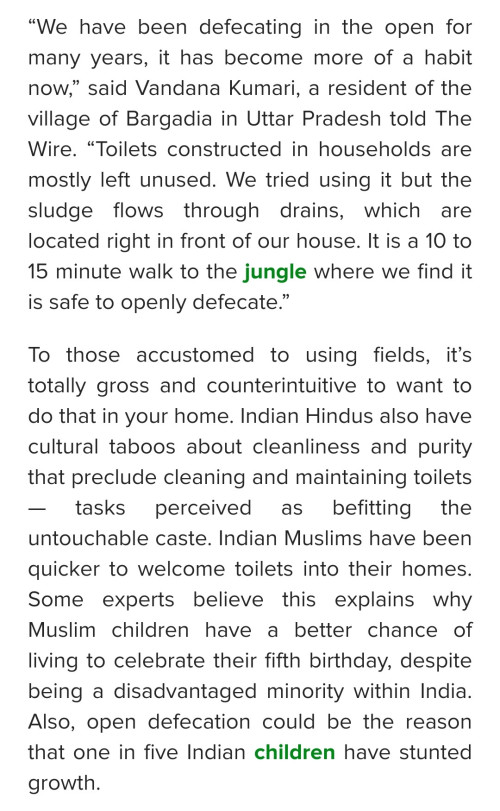 “We have been defecating in the open for many years, it has become more of a habit now,” said Vandana Kumari, a resident of the village of Bargadia in Uttar Pradesh told The Wire. “Toilets constructed in households are mostly left unused. We tried using it but the sludge flows through drains, which are located right in front of our house. It is a 10 to 15 minute walk to the jungle where we find it is safe to openly defecate.”

To those accustomed to using fields, it’s totally gross and counterintuitive to want to do that in your home. Indian Hindus also have cultural taboos about cleanliness and purity that preclude cleaning and maintaining toilets — tasks perceived as befitting the untouchable caste. Indian Muslims have been quicker to welcome toilets into their homes. Some experts believe this explains why Muslim children have a better chance of living to celebrate their fifth birthday, despite being a disadvantaged minority within India. Also, open defecation could be the reason that one in five Indian children have stunted growth.